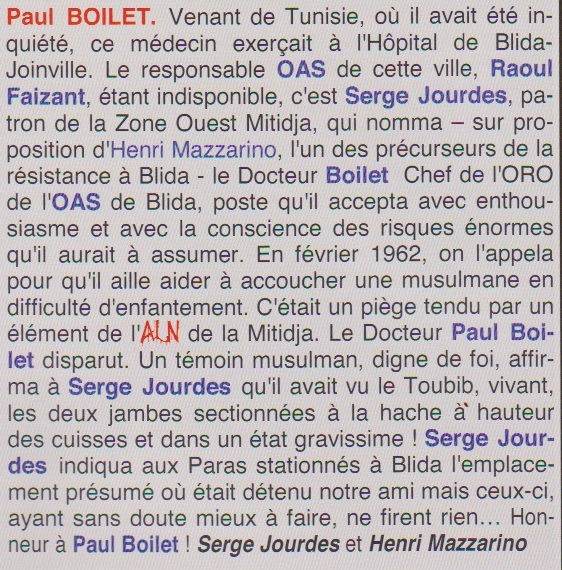 Paul BOILET. Venant de Tunisie, où il avait été inquiété, ce médecin exerçait à l'Hôpital de Blida-Joinville. Le responsable OAS de cette ville, Raoul Faizant, étant indisponible, c'est Serge Jourdes, patron de la Zone Ouest Mitidja, qui nomma – sur proposition d'Henri Mazzarino, l'un des précurseurs de la résistance à Blida - le Docteur Boilet Chef de l'ORO de l'OAS de Blida, poste qu'il accepta avec enthousiasme et avec la conscience des risques énormes qu'il aurait à assumer. En février 1962, on l'appela pour qu'il aille aider à accoucher une musulmane en difficulté d'enfantement. C'était un piège tendu par un élément de l'ALN de la Mitidja. Le Docteur Paul Boilet disparut. Un témoin musulman, digne de foi, affirma à Serge Jourdes qu'il avait vu le Toubib, vivant, les deux jambes sectionnées à la hache à hauteur des cuisses et dans un état gravissime ! Serge Jourdes indiqua aux Paras stationnés à Blida l'emplacement présumé où était détenu notre ami mais ceux-ci, ayant sans doute mieux à faire, ne firent rien... Honneur à Paul Boilet ! Serge Jourdes et Henri Mazzarino